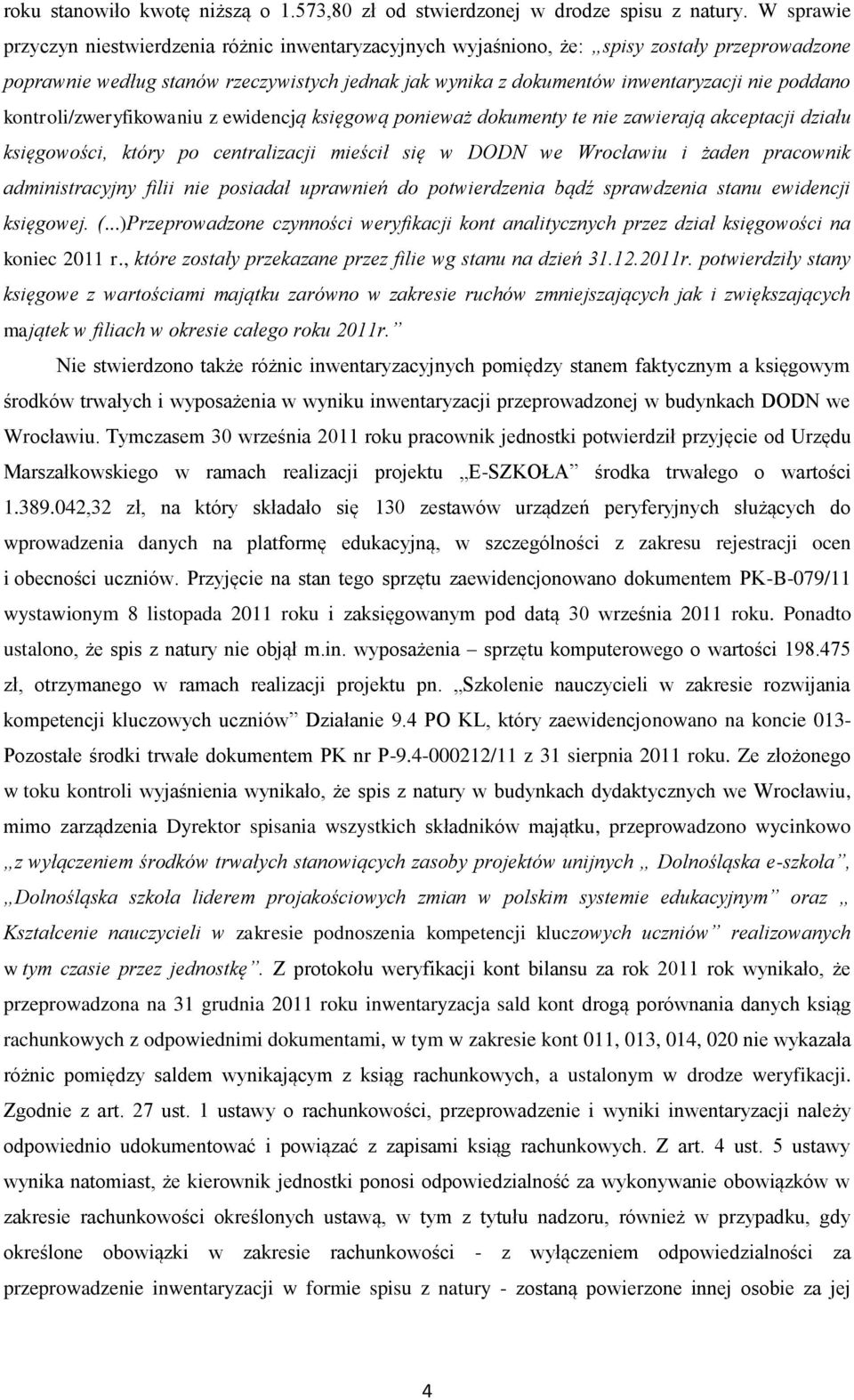 roku stanowiło kwotę niższą o 1.573,80 zł od stwierdzonej w drodze spisu z natury. W sprawie przyczyn niestwierdzenia różnic inwentaryzacyjnych wyjaśniono, że: „spisy zostały przeprowadzone poprawnie według stanów rzeczywistych jednak jak wynika z dokumentów inwentaryzacji nie poddano kontroli/zweryfikowaniu z ewidencją księgową ponieważ dokumenty te nie zawierają akceptacji działu księgowości, który po centralizacji mieścił się w DODN we Wrocławiu i żaden pracownik administracyjny filii nie posiadał uprawnień do potwierdzenia bądź sprawdzenia stanu ewidencji księgowej. (...)Przeprowadzone czynności weryfikacji kont analitycznych przez dział księgowości na koniec 2011 r., które zostały przekazane przez filie wg stanu na dzień 31.12.2011r. potwierdziły stany księgowe z wartościami majątku zarówno w zakresie ruchów zmniejszających jak i zwiększających majątek w filiach w okresie całego roku 2011r.”

Nie stwierdzono także różnic inwentaryzacyjnych pomiędzy stanem faktycznym a księgowym środków trwałych i wyposażenia w wyniku inwentaryzacji przeprowadzonej w budynkach DODN we Wrocławiu. Tymczasem 30 września 2011 roku pracownik jednostki potwierdził przyjęcie od Urzędu Marszałkowskiego w ramach realizacji projektu „E-SZKOŁA” środka trwałego o wartości 1.389.042,32 zł, na który składało się 130 zestawów urządzeń peryferyjnych służących do wprowadzenia danych na platformę edukacyjną, w szczególności z zakresu rejestracji ocen i obecności uczniów. Przyjęcie na stan tego sprzętu zaewidencjonowano dokumentem PK-B-079/11 wystawionym 8 listopada 2011 roku i zaksięgowanym pod datą 30 września 2011 roku. Ponadto ustalono, że spis z natury nie objął m.in. wyposażenia – sprzętu komputerowego o wartości 198.475 zł, otrzymanego w ramach realizacji projektu pn. „Szkolenie nauczycieli w zakresie rozwijania kompetencji kluczowych uczniów” Działanie 9.4 PO KL, który zaewidencjonowano na koncie 013-Pozostałe środki trwałe dokumentem PK nr P-9.4-000212/11 z 31 sierpnia 2011 roku. Ze złożonego w toku kontroli wyjaśnienia wynikało, że spis z natury w budynkach dydaktycznych we Wrocławiu, mimo zarządzenia Dyrektor spisania wszystkich składników majątku, przeprowadzono wycinkowo „z wyłączeniem środków trwałych stanowiących zasoby projektów unijnych „ Dolnośląska e-szkoła”, „Dolnośląska szkoła liderem projakościowych zmian w polskim systemie edukacyjnym” oraz „ Kształcenie nauczycieli w zakresie podnoszenia kompetencji kluczowych uczniów” realizowanych w tym czasie przez jednostkę”. Z protokołu weryfikacji kont bilansu za rok 2011 rok wynikało, że przeprowadzona na 31 grudnia 2011 roku inwentaryzacja sald kont drogą porównania danych ksiąg rachunkowych z odpowiednimi dokumentami, w tym w zakresie kont 011, 013, 014, 020 nie wykazała różnic pomiędzy saldem wynikającym z ksiąg rachunkowych, a ustalonym w drodze weryfikacji. Zgodnie z art. 27 ust. 1 ustawy o rachunkowości, przeprowadzenie i wyniki inwentaryzacji należy odpowiednio udokumentować i powiązać z zapisami ksiąg rachunkowych. Z art. 4 ust. 5 ustawy wynika natomiast, że kierownik jednostki ponosi odpowiedzialność za wykonywanie obowiązków w zakresie rachunkowości określonych ustawą, w tym z tytułu nadzoru, również w przypadku, gdy określone obowiązki w zakresie rachunkowości - z wyłączeniem odpowiedzialności za przeprowadzenie inwentaryzacji w formie spisu z natury - zostaną powierzone innej osobie za jej

4